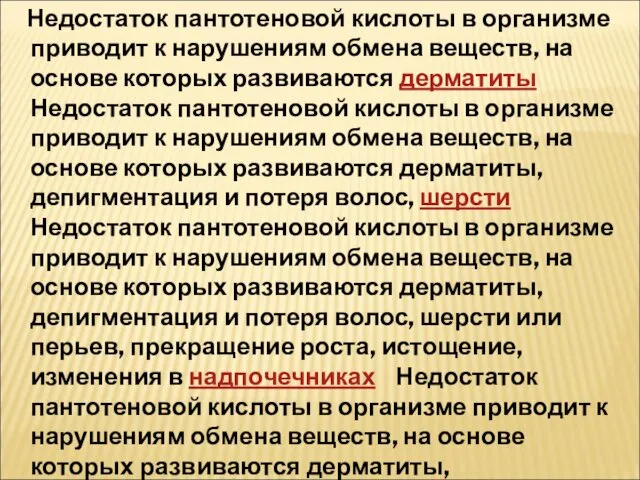 Недостаток пантотеновой кислоты в организме приводит к нарушениям обмена веществ, на основе которых развиваются дерматиты Недостаток пантотеновой кислоты в организме приводит к нарушениям обмена веществ, на основе которых развиваются дерматиты, депигментация и потеря волос, шерсти Недостаток пантотеновой кислоты в организме приводит к нарушениям обмена веществ, на основе которых развиваются дерматиты, депигментация и потеря волос, шерсти или перьев, прекращение роста, истощение, изменения в надпочечниках Недостаток пантотеновой кислоты в организме приводит к нарушениям обмена веществ, на основе которых развиваются дерматиты,